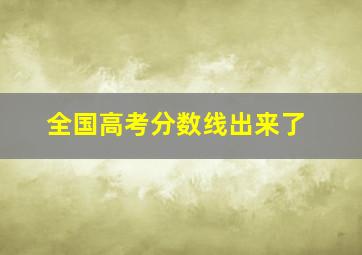 全国高考分数线出来了